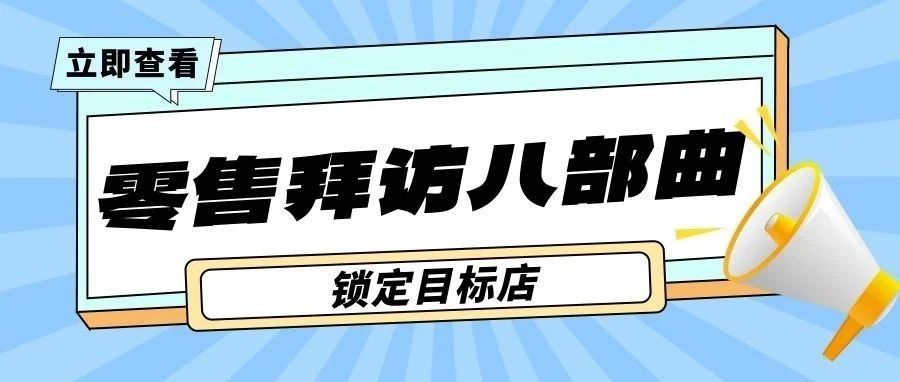 立即查看

零售拜访八部曲

锁定目标店